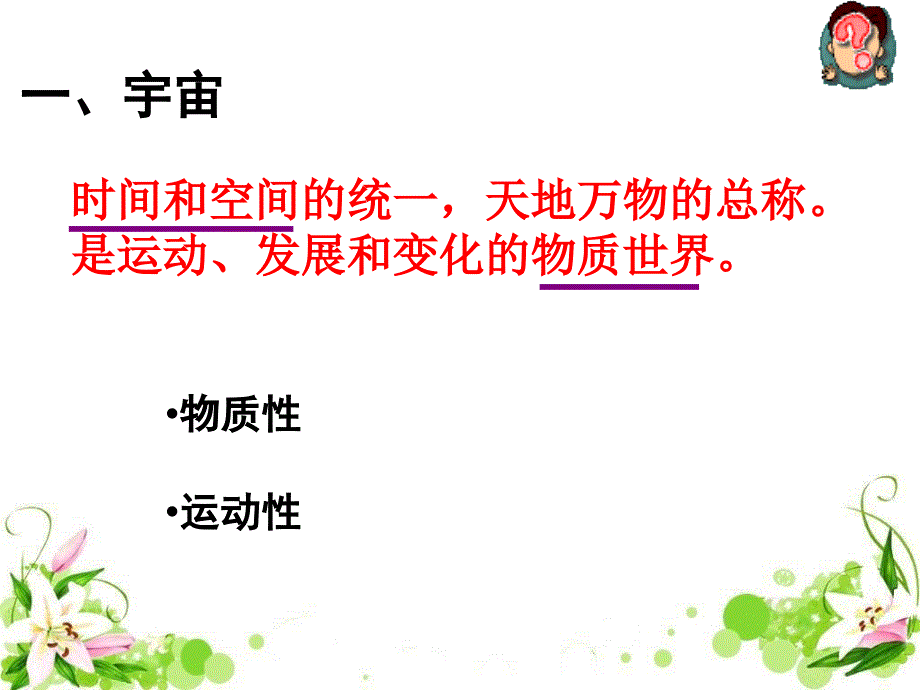 一、宇宙

时间和空间的统一，天地万物的总称。是运动、发展和变化的物质世界。

•物质性

•运动性